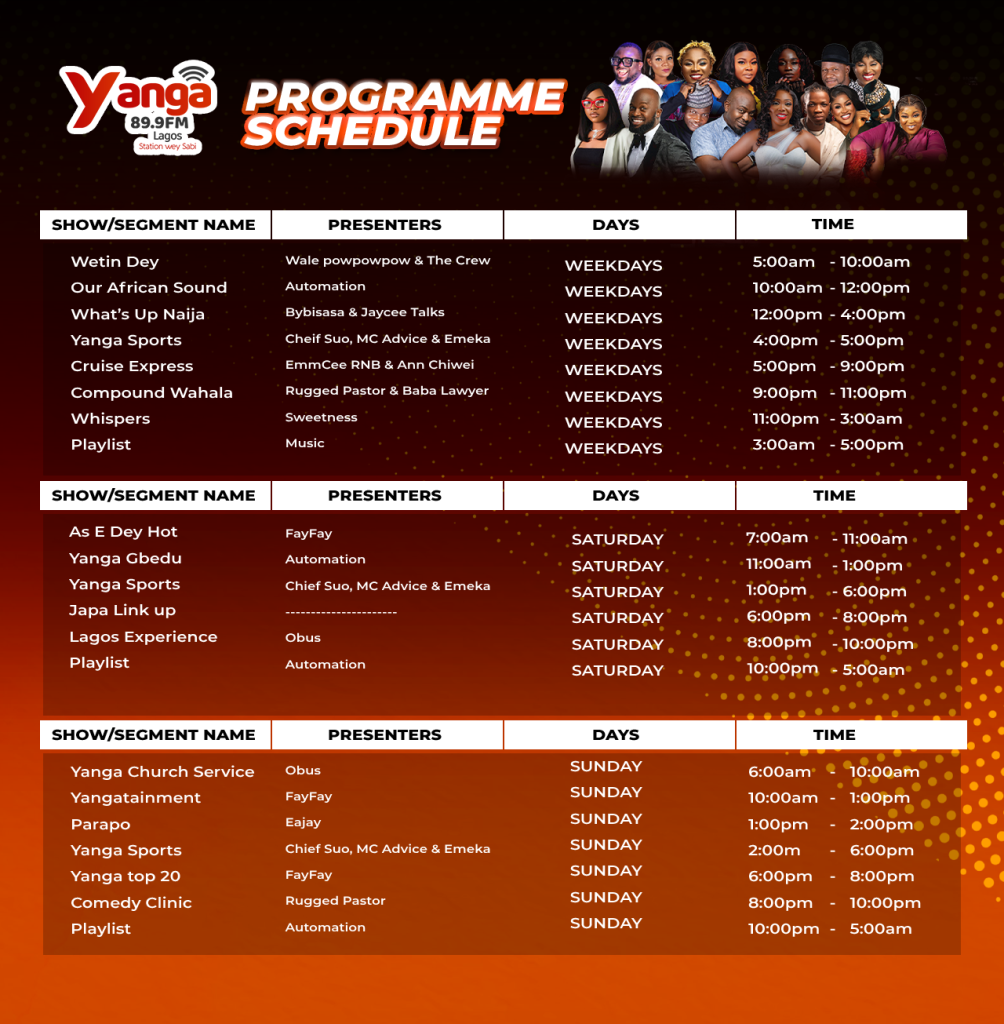 Yanga 89.9FM Lagos Station wey Sabi

PROGRAMME SCHEDULE

| SHOW/SEGMENT NAME | PRESENTERS | DAYS | TIME |
|---|---|---|---|
| Wetin Dey | Wale powpowpow & The Crew | WEEKDAYS | 5:00am - 10:00am |
| Our African Sound | Automation | WEEKDAYS | 10:00am - 12:00pm |
| What's Up Naija | Bybisasa & Jaycee Talks | WEEKDAYS | 12:00pm - 4:00pm |
| Yanga Sports | Cheif Suo, MC Advice & Emeka | WEEKDAYS | 4:00pm - 5:00pm |
| Cruise Express | EmmCee RNB & Ann Chiwei | WEEKDAYS | 5:00pm - 9:00pm |
| Compound Wahala | Rugged Pastor & Baba Lawyer | WEEKDAYS | 9:00pm - 11:00pm |
| Whispers | Sweetness | WEEKDAYS | 11:00pm - 3:00am |
| Playlist | Music | WEEKDAYS | 3:00am - 5:00pm |

| SHOW/SEGMENT NAME | PRESENTERS | DAYS | TIME |
|---|---|---|---|
| As E Dey Hot | FayFay | SATURDAY | 7:00am - 11:00am |
| Yanga Gbedu | Automation | SATURDAY | 11:00am - 1:00pm |
| Yanga Sports | Chief Suo, MC Advice & Emeka | SATURDAY | 1:00pm - 6:00pm |
| Japa Link up | ---------------------- | SATURDAY | 6:00pm - 8:00pm |
| Lagos Experience | Obus | SATURDAY | 8:00pm - 10:00pm |
| Playlist | Automation | SATURDAY | 10:00pm - 5:00am |

| SHOW/SEGMENT NAME | PRESENTERS | DAYS | TIME |
|---|---|---|---|
| Yanga Church Service | Obus | SUNDAY | 6:00am - 10:00am |
| Yangatainment | FayFay | SUNDAY | 10:00am - 1:00pm |
| Parapo | Eajay | SUNDAY | 1:00pm - 2:00pm |
| Yanga Sports | Chief Suo, MC Advice & Emeka | SUNDAY | 2:00m - 6:00pm |
| Yanga top 20 | FayFay | SUNDAY | 6:00pm - 8:00pm |
| Comedy Clinic | Rugged Pastor | SUNDAY | 8:00pm - 10:00pm |
| Playlist | Automation | SUNDAY | 10:00pm - 5:00am |